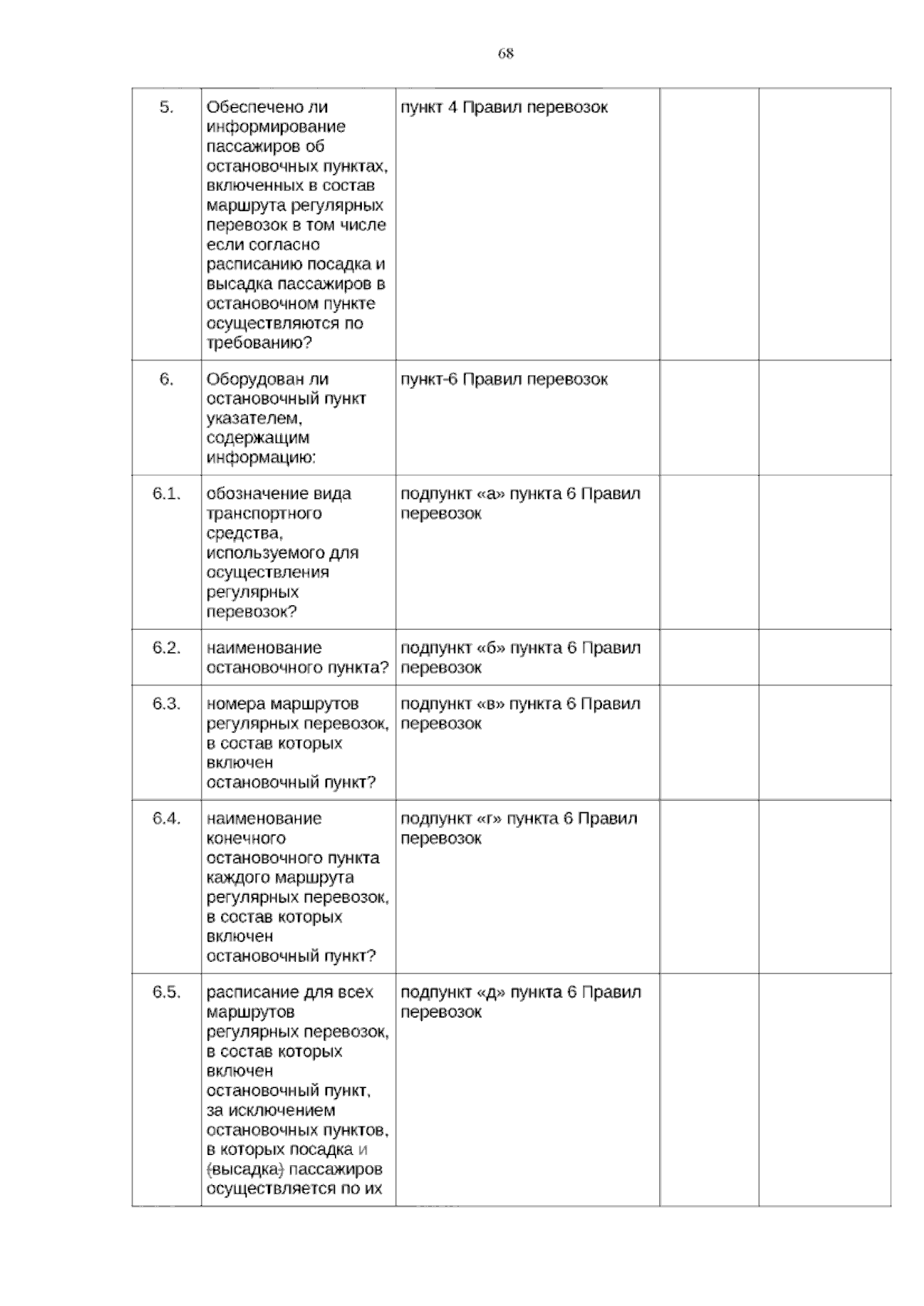 68

| 5. | Обеспечено ли информирование пассажиров об остановочных пунктах, включенных в состав маршрута регулярных перевозок в том числе если согласно расписанию посадка и высадка пассажиров в остановочном пункте осуществляются по требованию? | пункт 4 Правил перевозок | | |
|---|---|---|---|---|
| 6. | Оборудован ли остановочный пункт указателем, содержащим информацию: | пункт-6 Правил перевозок | | |
| 6.1. | обозначение вида транспортного средства, используемого для осуществления регулярных перевозок? | подпункт «а» пункта 6 Правил перевозок | | |
| 6.2. | наименование остановочного пункта? | подпункт «б» пункта 6 Правил перевозок | | |
| 6.3. | номера маршрутов регулярных перевозок, в состав которых включен остановочный пункт? | подпункт «в» пункта 6 Правил перевозок | | |
| 6.4. | наименование конечного остановочного пункта каждого маршрута регулярных перевозок, в состав которых включен остановочный пункт? | подпункт «г» пункта 6 Правил перевозок | | |
| 6.5. | расписание для всех маршрутов регулярных перевозок, в состав которых включен остановочный пункт, за исключением остановочных пунктов, в которых посадка и (высадка) пассажиров осуществляется по их | подпункт «д» пункта 6 Правил перевозок | | |